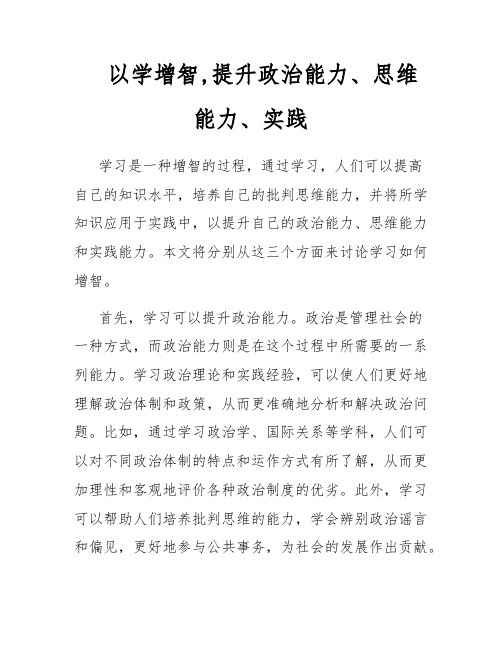 以学增智,提升政治能力、思维能力、实践

学习是一种增智的过程，通过学习，人们可以提高自己的知识水平，培养自己的批判思维能力，并将所学知识应用于实践中，以提升自己的政治能力、思维能力和实践能力。本文将分别从这三个方面来讨论学习如何增智。

首先，学习可以提升政治能力。政治是管理社会的一种方式，而政治能力则是在这个过程中所需要的一系列能力。学习政治理论和实践经验，可以使人们更好地理解政治体制和政策，从而更准确地分析和解决政治问题。比如，通过学习政治学、国际关系等学科，人们可以对不同政治体制的特点和运作方式有所了解，从而更加理性和客观地评价各种政治制度的优劣。此外，学习可以帮助人们培养批判思维的能力，学会辨别政治谣言和偏见，更好地参与公共事务，为社会的发展作出贡献。